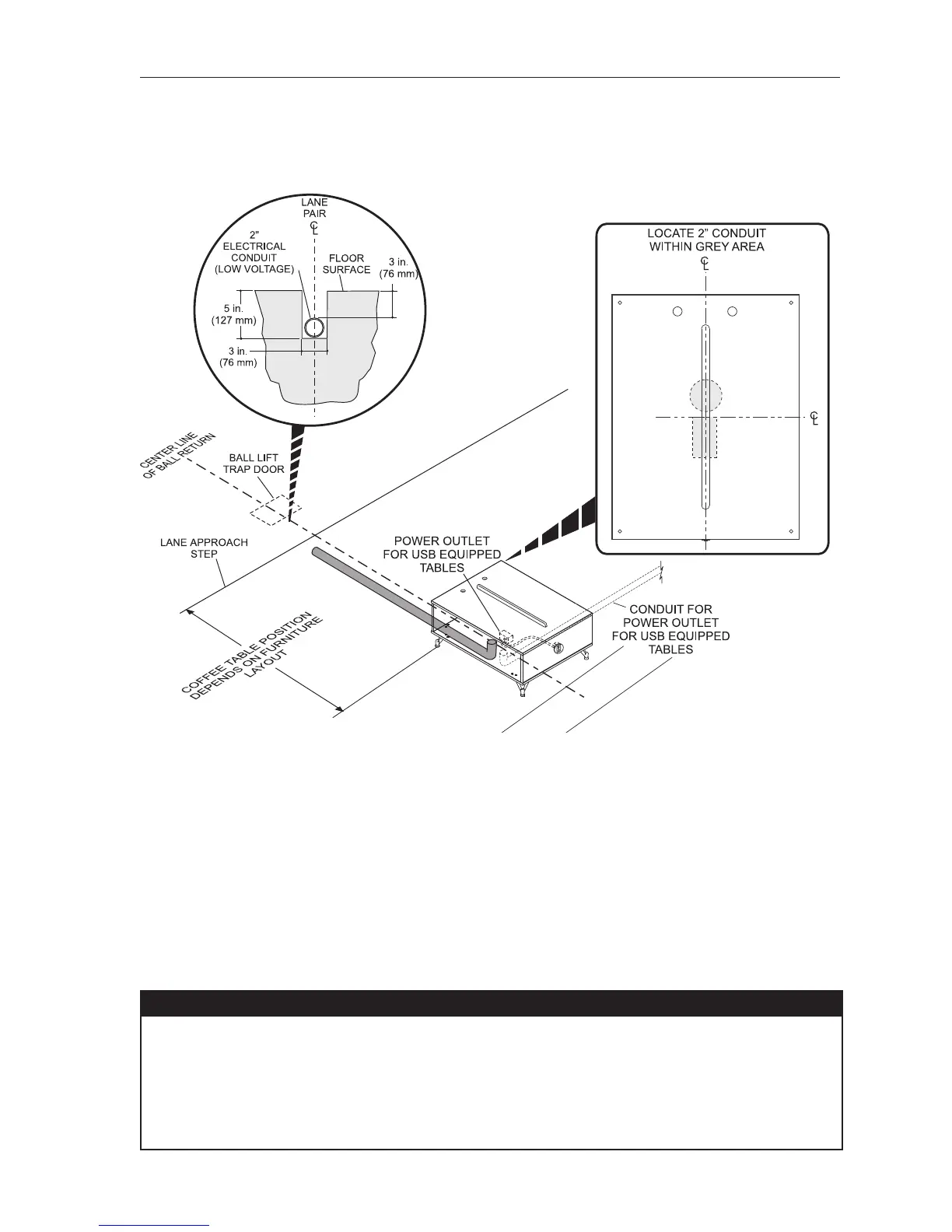 LANE PAIR
℄
2" ELECTRICAL CONDUIT (LOW VOLTAGE)
FLOOR SURFACE
3 in. (76 mm)
5 in. (127 mm)
3 in. (76 mm)

LOCATE 2" CONDUIT WITHIN GREY AREA
℄
℄

CENTER LINE OF BALL RETURN
BALL LIFT TRAP DOOR
LANE APPROACH STEP
POWER OUTLET FOR USB EQUIPPED TABLES
CONDUIT FOR POWER OUTLET FOR USB EQUIPPED TABLES
COFFEE TABLE POSITION DEPENDS ON FURNITURE LAYOUT